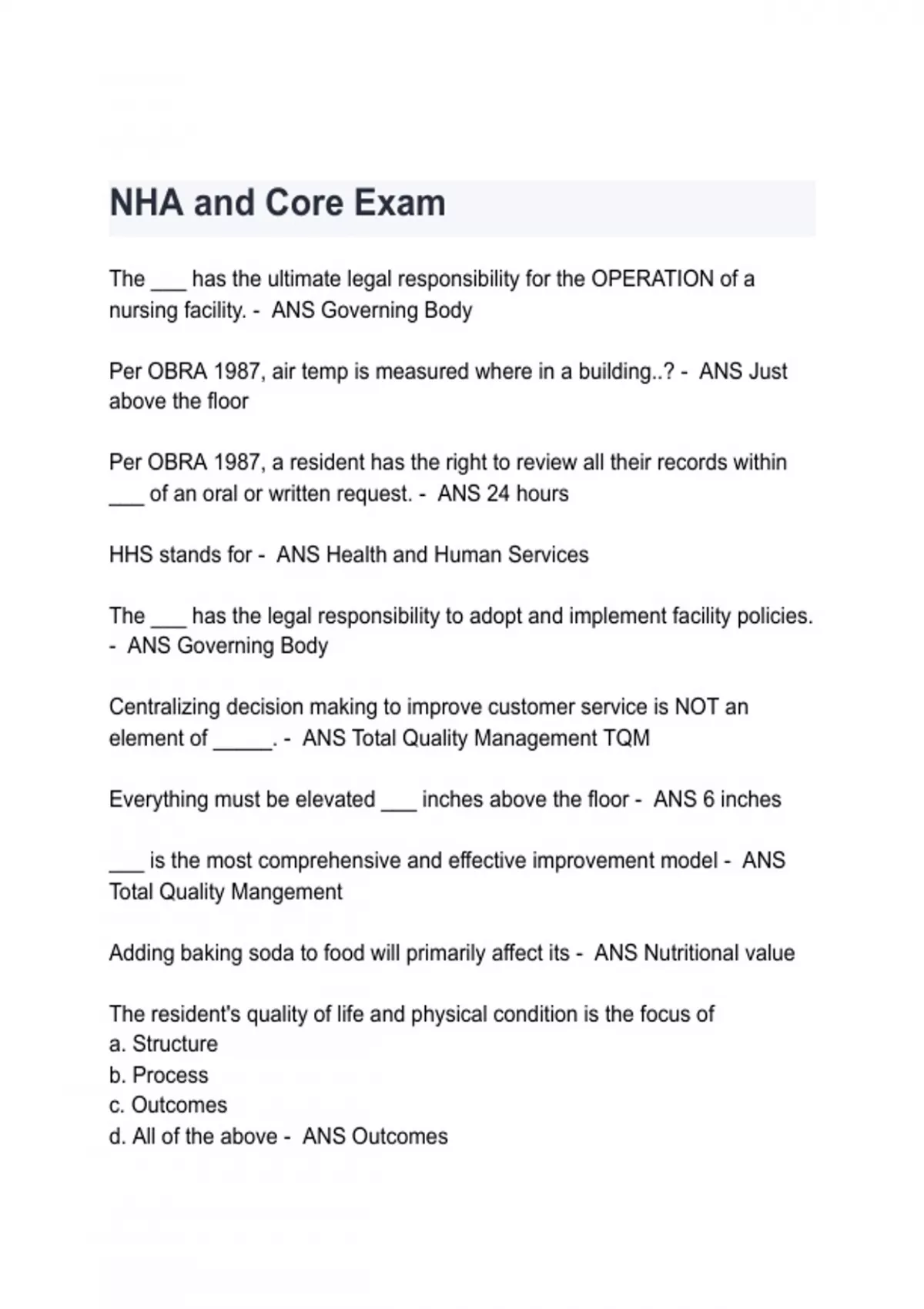 NHA and Core Exam

The ___ has the ultimate legal responsibility for the OPERATION of a nursing facility. - ANS Governing Body

Per OBRA 1987, air temp is measured where in a building..? - ANS Just above the floor

Per OBRA 1987, a resident has the right to review all their records within ___ of an oral or written request. - ANS 24 hours

HHS stands for - ANS Health and Human Services

The ___ has the legal responsibility to adopt and implement facility policies. - ANS Governing Body

Centralizing decision making to improve customer service is NOT an element of _____. - ANS Total Quality Management TQM

Everything must be elevated ___ inches above the floor - ANS 6 inches

___ is the most comprehensive and effective improvement model - ANS Total Quality Mangement

Adding baking soda to food will primarily affect its - ANS Nutritional value

The resident's quality of life and physical condition is the focus of
a. Structure
b. Process
c. Outcomes
d. All of the above - ANS Outcomes